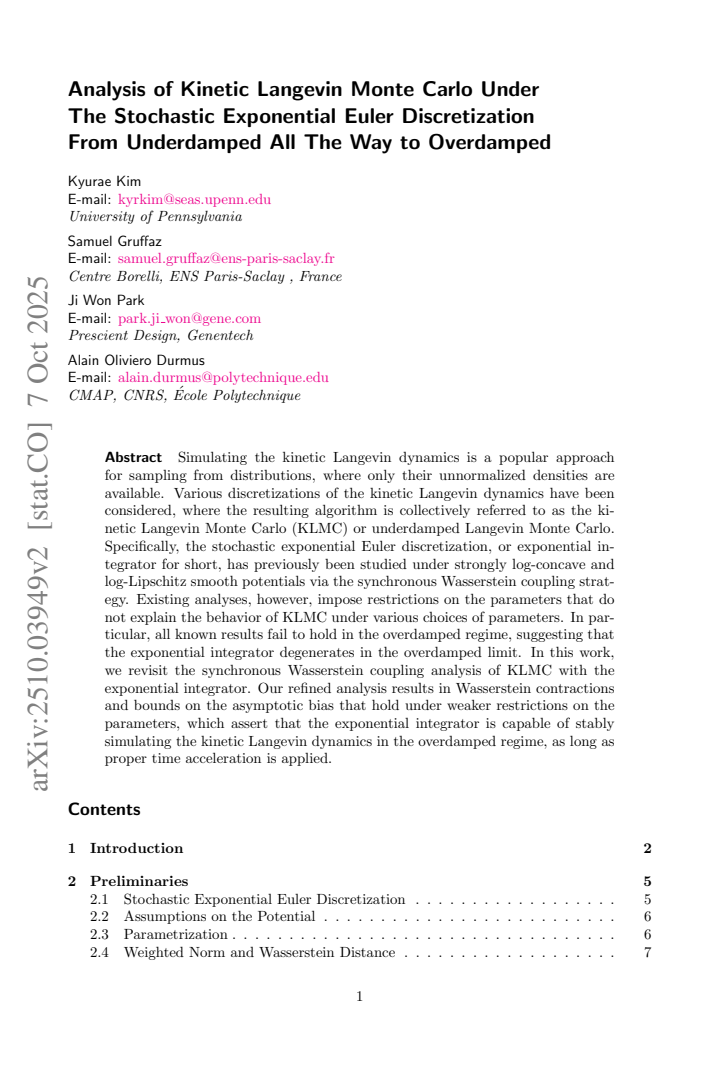 Analysis of Kinetic Langevin Monte Carlo Under The Stochastic Exponential Euler Discretization From Underdamped All The Way to Overdamped

Kyurae Kim
E-mail: kyrkim@seas.upenn.edu
University of Pennsylvania

Samuel Gruffaz
E-mail: samuel.gruffaz@ens-paris-saclay.fr
Centre Borelli, ENS Paris-Saclay , France

Ji Won Park
E-mail: park.ji_won@gene.com
Prescient Design, Genentech

Alain Oliviero Durmus
E-mail: alain.durmus@polytechnique.edu
CMAP, CNRS, École Polytechnique

Abstract Simulating the kinetic Langevin dynamics is a popular approach for sampling from distributions, where only their unnormalized densities are available. Various discretizations of the kinetic Langevin dynamics have been considered, where the resulting algorithm is collectively referred to as the kinetic Langevin Monte Carlo (KLMC) or underdamped Langevin Monte Carlo. Specifically, the stochastic exponential Euler discretization, or exponential integrator for short, has previously been studied under strongly log-concave and log-Lipschitz smooth potentials via the synchronous Wasserstein coupling strategy. Existing analyses, however, impose restrictions on the parameters that do not explain the behavior of KLMC under various choices of parameters. In particular, all known results fail to hold in the overdamped regime, suggesting that the exponential integrator degenerates in the overdamped limit. In this work, we revisit the synchronous Wasserstein coupling analysis of KLMC with the exponential integrator. Our refined analysis results in Wasserstein contractions and bounds on the asymptotic bias that hold under weaker restrictions on the parameters, which assert that the exponential integrator is capable of stably simulating the kinetic Langevin dynamics in the overdamped regime, as long as proper time acceleration is applied.

Contents

1 Introduction 2

2 Preliminaries 5
2.1 Stochastic Exponential Euler Discretization 5
2.2 Assumptions on the Potential 6
2.3 Parametrization 6
2.4 Weighted Norm and Wasserstein Distance 7

1

arXiv:2510.03949v2 [stat.CO] 7 Oct 2025